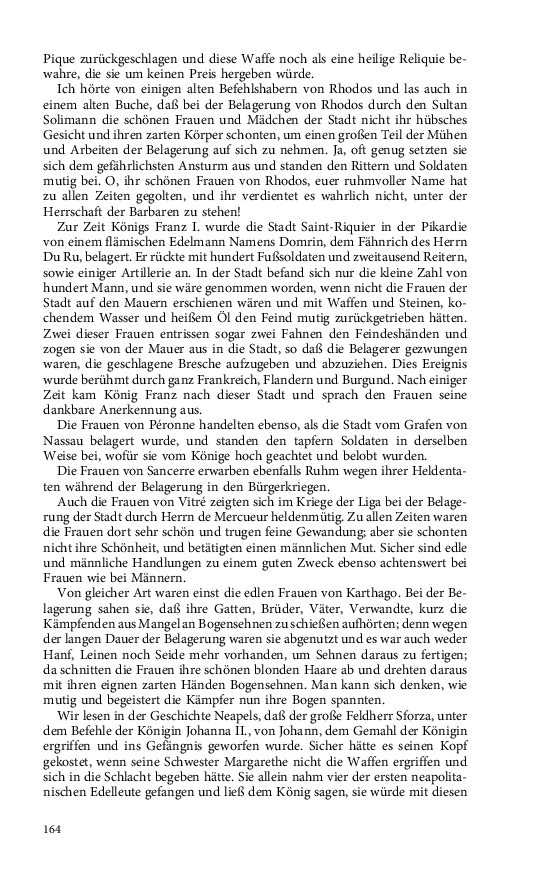 Pique zurückgeschlagen und diese Waffe noch als eine heilige Reliquie bewahre, die sie um keinen Preis hergeben würde.

Ich hörte von einigen alten Befehlshabern von Rhodos und las auch in einem alten Buche, daß bei der Belagerung von Rhodos durch den Sultan Solimann die schönen Frauen und Mädchen der Stadt nicht ihr hübsches Gesicht und ihren zarten Körper schonten, um einen großen Teil der Mühen und Arbeiten der Belagerung auf sich zu nehmen. Ja, oft genug setzten sie sich dem gefährlichsten Ansturm aus und standen den Rittern und Soldaten mutig bei. O, ihr schönen Frauen von Rhodos, euer ruhmvoller Name hat zu allen Zeiten gegolten, und ihr verdientet es wahrlich nicht, unter der Herrschaft der Barbaren zu stehen!

Zur Zeit Königs Franz I. wurde die Stadt Saint-Riquier in der Pikardie von einem flämischen Edelmann Namens Domrin, dem Fähnrich des Herrn Du Ru, belagert. Er rückte mit hundert Fußsoldaten und zweitausend Reitern, sowie einiger Artillerie an. In der Stadt befand sich nur die kleine Zahl von hundert Mann, und sie wäre genommen worden, wenn nicht die Frauen der Stadt auf den Mauern erschienen wären und mit Waffen und Steinen, kochendem Wasser und heißem Öl den Feind mutig zurückgetrieben hätten. Zwei dieser Frauen entrissen sogar zwei Fahnen den Feindeshänden und zogen sie von der Mauer aus in die Stadt, so daß die Belagerer gezwungen waren, die geschlagene Bresche aufzugeben und abzuziehen. Dies Ereignis wurde berühmt durch ganz Frankreich, Flandern und Burgund. Nach einiger Zeit kam König Franz nach dieser Stadt und sprach den Frauen seine dankbare Anerkennung aus.

Die Frauen von Péronne handelten ebenso, als die Stadt vom Grafen von Nassau belagert wurde, und standen den tapfern Soldaten in derselben Weise bei, wofür sie vom Könige hoch geachtet und belobt wurden.

Die Frauen von Sancerre erwarben ebenfalls Ruhm wegen ihrer Heldentaten während der Belagerung in den Bürgerkriegen.

Auch die Frauen von Vitré zeigten sich im Kriege der Liga bei der Belagerung der Stadt durch Herrn de Mercueur heldenmütig. Zu allen Zeiten waren die Frauen dort sehr schön und trugen feine Gewandung; aber sie schonten nicht ihre Schönheit, und betätigten einen männlichen Mut. Sicher sind edle und männliche Handlungen zu einem guten Zweck ebenso achtenswert bei Frauen wie bei Männern.

Von gleicher Art waren einst die edlen Frauen von Karthago. Bei der Belagerung sahen sie, daß ihre Gatten, Brüder, Väter, Verwandte, kurz die Kämpfenden aus Mangel an Bogensehnen zu schießen aufhörten; denn wegen der langen Dauer der Belagerung waren sie abgenutzt und es war auch weder Hanf, Leinen noch Seide mehr vorhanden, um Sehnen daraus zu fertigen; da schnitten die Frauen ihre schönen blonden Haare ab und drehten daraus mit ihren eignen zarten Händen Bogensehnen. Man kann sich denken, wie mutig und begeistert die Kämpfer nun ihre Bogen spannten.

Wir lesen in der Geschichte Neapels, daß der große Feldherr Sforza, unter dem Befehle der Königin Johanna II., von Johann, dem Gemahl der Königin ergriffen und ins Gefängnis geworfen wurde. Sicher hätte es seinen Kopf gekostet, wenn seine Schwester Margarethe nicht die Waffen ergriffen und sich in die Schlacht begeben hätte. Sie allein nahm vier der ersten neapolitanischen Edelleute gefangen und ließ dem König sagen, sie würde mit diesen

164